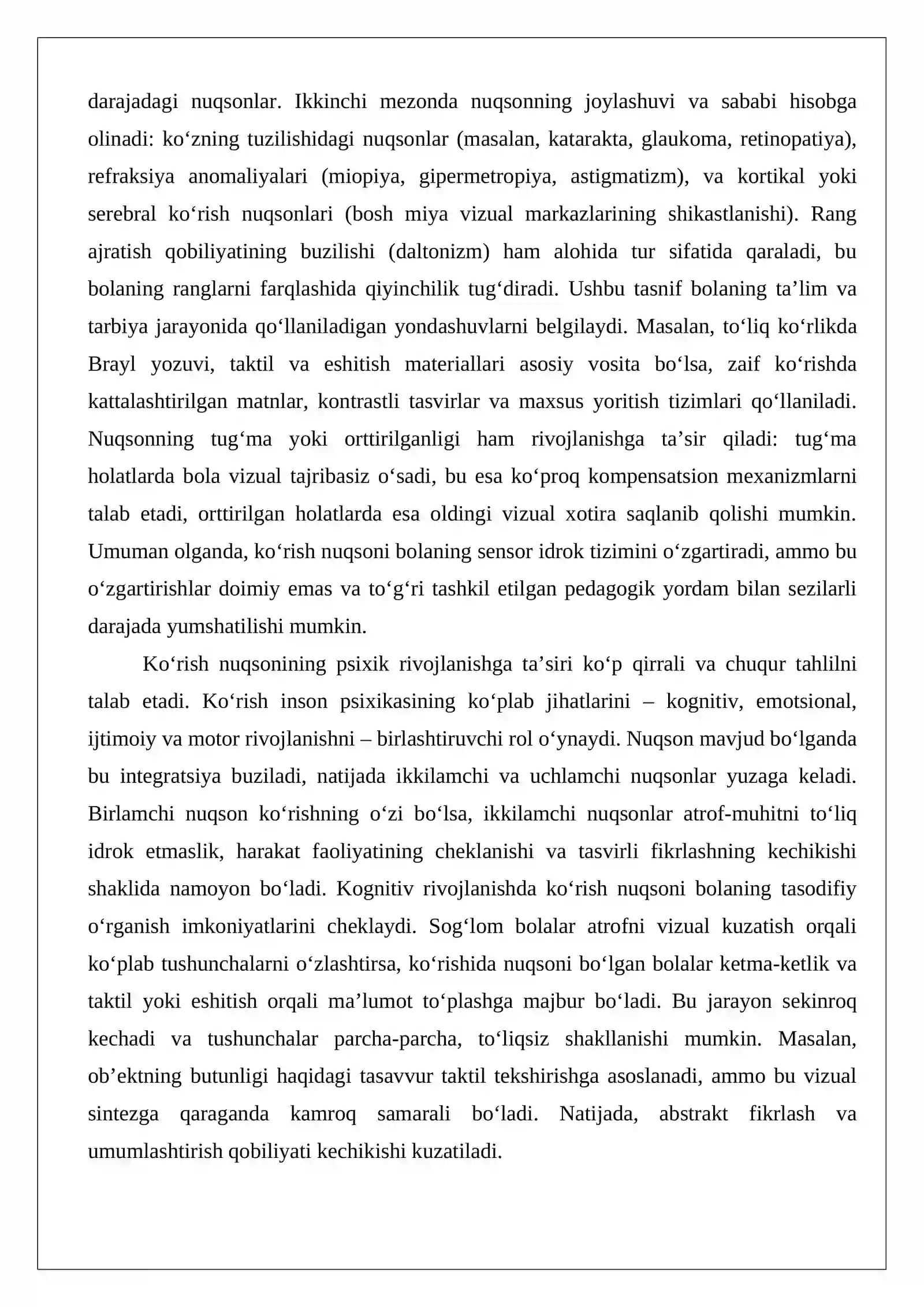 darajadagi nuqsonlar. Ikkinchi mezonda nuqsonning joylashuvi va sababi hisobga olinadi: ko'zning tuzilishidagi nuqsonlar (masalan, katarakta, glaukoma, retinopatiya), refraksiya anomaliyalari (miopiya, gipermetropiya, astigmatizm), va kortikal yoki serebral ko'rish nuqsonlari (bosh miya vizual markazlarining shikastlanishi). Rang ajratish qobiliyatining buzilishi (daltonizm) ham alohida tur sifatida qaraladi, bu bolaning ranglarni farqlashida qiyinchilik tug'diradi. Ushbu tasnif bolaning ta'lim va tarbiya jarayonida qo'llaniladigan yondashuvlarni belgilaydi. Masalan, to'liq ko'rlikda Brayl yozuvi, taktil va eshitish materiallari asosiy vosita bo'lsa, zaif ko'rishda kattalashtirilgan matnlar, kontrastli tasvirlar va maxsus yoritish tizimlari qo'llaniladi. Nuqsonning tug'ma yoki orttirilganligi ham rivojlanishga ta'sir qiladi: tug'ma holatlarda bola vizual tajribasiz o'sadi, bu esa ko'proq kompensatsion mexanizmlarni talab etadi, orttirilgan holatlarda esa oldingi vizual xotira saqlanib qolishi mumkin. Umuman olganda, ko'rish nuqsoni bolaning sensor idrok tizimini o'zgartiradi, ammo bu o'zgartirishlar doimiy emas va to'g'ri tashkil etilgan pedagogik yordam bilan sezilarli darajada yumshatilishi mumkin.

Ko'rish nuqsonining psixik rivojlanishga ta'siri ko'p qirrali va chuqur tahlilni talab etadi. Ko'rish inson psixikasining ko'plab jihatlarini – kognitiv, emotsional, ijtimoiy va motor rivojlanishni – birlashtiruvchi rol o'ynaydi. Nuqson mavjud bo'lganda bu integratsiya buziladi, natijada ikkilamchi va uchlamchi nuqsonlar yuzaga keladi. Birlamchi nuqson ko'rishning o'zi bo'lsa, ikkilamchi nuqsonlar atrof-muhitni to'liq idrok etmaslik, harakat faoliyatining cheklanishi va tasvirli fikrlashning kechikishi shaklida namoyon bo'ladi. Kognitiv rivojlanishda ko'rish nuqsoni bolaning tasodifiy o'rganish imkoniyatlarini cheklaydi. Sog'lom bolalar atrofni vizual kuzatish orqali ko'plab tushunchalarni o'zlashtirsa, ko'rishida nuqsoni bo'lgan bolalar ketma-ketlik va taktil yoki eshitish orqali ma'lumot to'plashga majbur bo'ladi. Bu jarayon sekinroq kechadi va tushunchalar parcha-parcha, to'liqsiz shakllanishi mumkin. Masalan, ob'ektning butunligi haqidagi tasavvur taktil tekshirishga asoslanadi, ammo bu vizual sintezga qaraganda kamroq samarali bo'ladi. Natijada, abstrakt fikrlash va umumlashtirish qobiliyati kechikishi kuzatiladi.